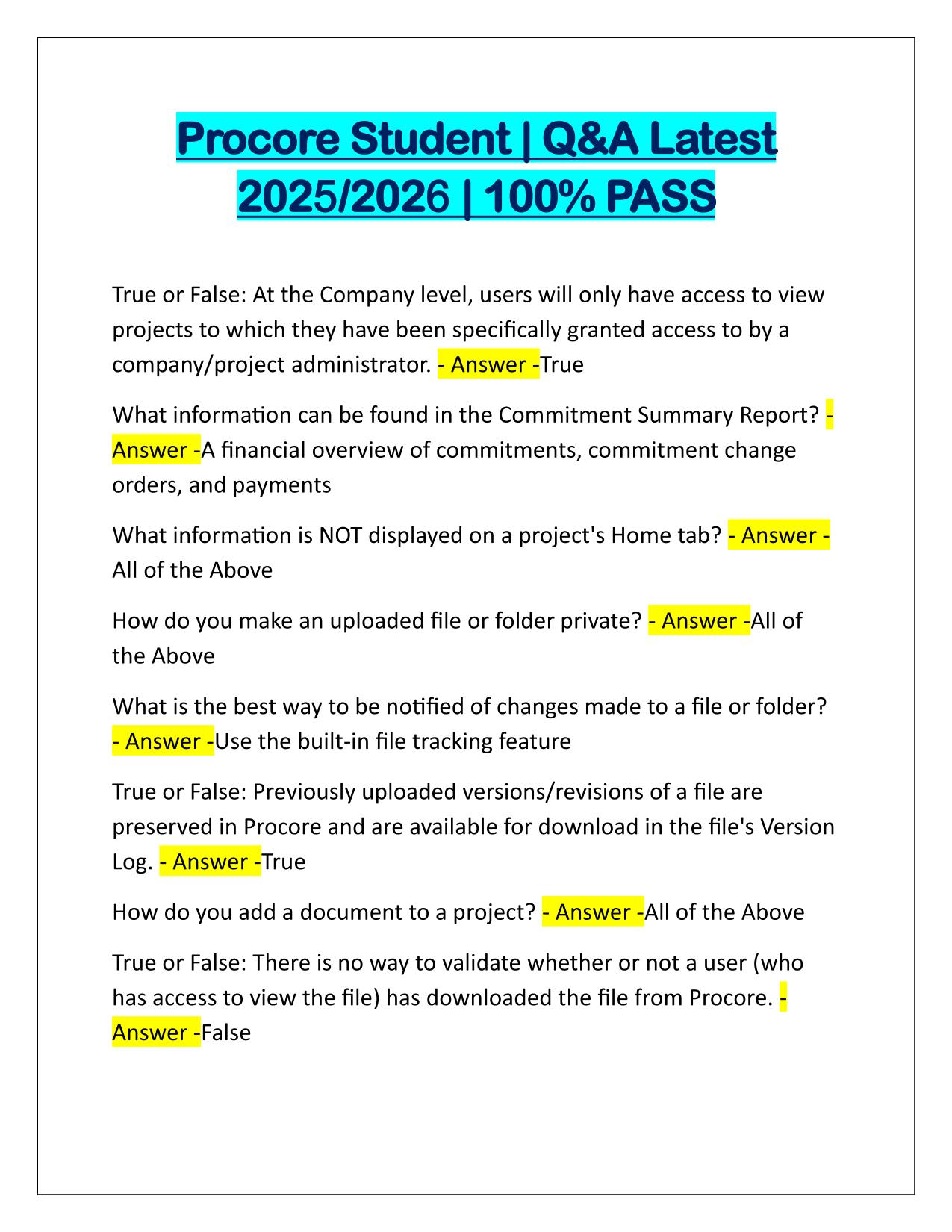 Procore Student | Q&A Latest 2025/2026 | 100% PASS

True or False: At the Company level, users will only have access to view projects to which they have been specifically granted access to by a company/project administrator. - Answer -True

What information can be found in the Commitment Summary Report? - Answer -A financial overview of commitments, commitment change orders, and payments

What information is NOT displayed on a project's Home tab? - Answer - All of the Above

How do you make an uploaded file or folder private? - Answer -All of the Above

What is the best way to be notified of changes made to a file or folder? - Answer -Use the built-in file tracking feature

True or False: Previously uploaded versions/revisions of a file are preserved in Procore and are available for download in the file's Version Log. - Answer -True

How do you add a document to a project? - Answer -All of the Above

True or False: There is no way to validate whether or not a user (who has access to view the file) has downloaded the file from Procore. - Answer -False